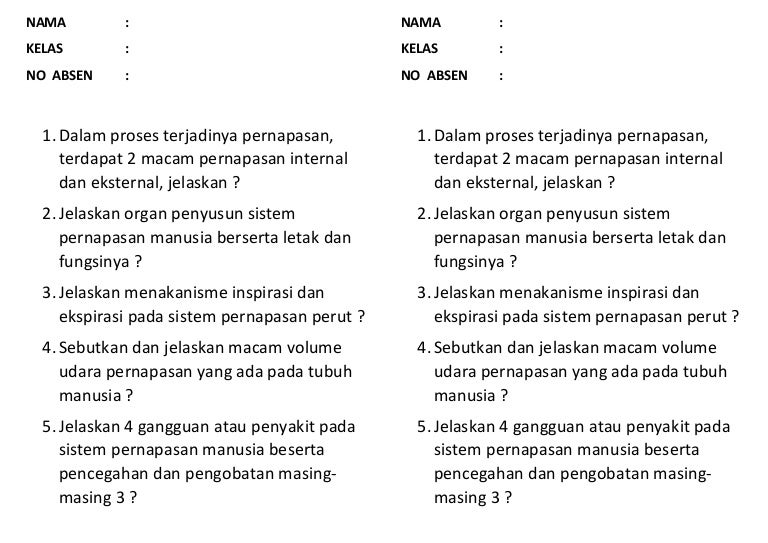 NAMA :

KELAS :

NO ABSEN :

1. Dalam proses terjadinya pernapasan, terdapat 2 macam pernapasan internal dan eksternal, jelaskan ?

2. Jelaskan organ penyusun sistem pernapasan manusia berserta letak dan fungsinya ?

3. Jelaskan menakanisme inspirasi dan ekspirasi pada sistem pernapasan perut ?

4. Sebutkan dan jelaskan macam volume udara pernapasan yang ada pada tubuh manusia ?

5. Jelaskan 4 gangguan atau penyakit pada sistem pernapasan manusia beserta pencegahan dan pengobatan masing-masing 3 ?

NAMA :

KELAS :

NO ABSEN :

1. Dalam proses terjadinya pernapasan, terdapat 2 macam pernapasan internal dan eksternal, jelaskan ?

2. Jelaskan organ penyusun sistem pernapasan manusia berserta letak dan fungsinya ?

3. Jelaskan menakanisme inspirasi dan ekspirasi pada sistem pernapasan perut ?

4. Sebutkan dan jelaskan macam volume udara pernapasan yang ada pada tubuh manusia ?

5. Jelaskan 4 gangguan atau penyakit pada sistem pernapasan manusia beserta pencegahan dan pengobatan masing-masing 3 ?